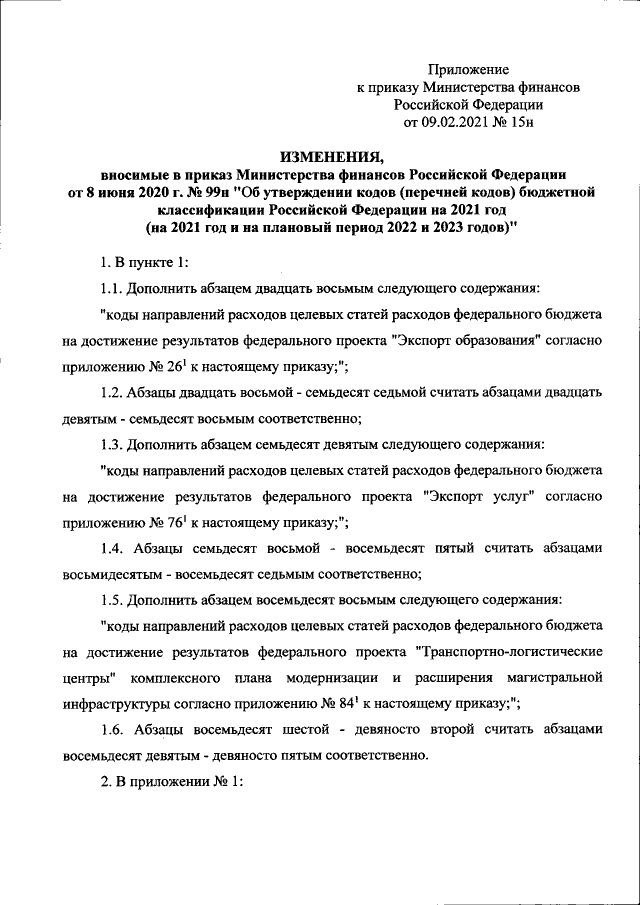 Приложение
к приказу Министерства финансов
Российской Федерации
от 09.02.2021 № 15н

ИЗМЕНЕНИЯ,
вносимые в приказ Министерства финансов Российской Федерации от 8 июня 2020 г. № 99н "Об утверждении кодов (перечней кодов) бюджетной классификации Российской Федерации на 2021 год (на 2021 год и на плановый период 2022 и 2023 годов)"

1. В пункте 1:

1.1. Дополнить абзацем двадцать восьмым следующего содержания:

"коды направлений расходов целевых статей расходов федерального бюджета на достижение результатов федерального проекта "Экспорт образования" согласно приложению № $26^1$ к настоящему приказу;";

1.2. Абзацы двадцать восьмой - семьдесят седьмой считать абзацами двадцать девятым - семьдесят восьмым соответственно;

1.3. Дополнить абзацем семьдесят девятым следующего содержания:

"коды направлений расходов целевых статей расходов федерального бюджета на достижение результатов федерального проекта "Экспорт услуг" согласно приложению № $76^1$ к настоящему приказу;";

1.4. Абзацы семьдесят восьмой - восемьдесят пятый считать абзацами восьмидесятым - восемьдесят седьмым соответственно;

1.5. Дополнить абзацем восемьдесят восьмым следующего содержания:

"коды направлений расходов целевых статей расходов федерального бюджета на достижение результатов федерального проекта "Транспортно-логистические центры" комплексного плана модернизации и расширения магистральной инфраструктуры согласно приложению № $84^1$ к настоящему приказу;";

1.6. Абзацы восемьдесят шестой - девяносто второй считать абзацами восемьдесят девятым - девяносто пятым соответственно.

2. В приложении № 1: